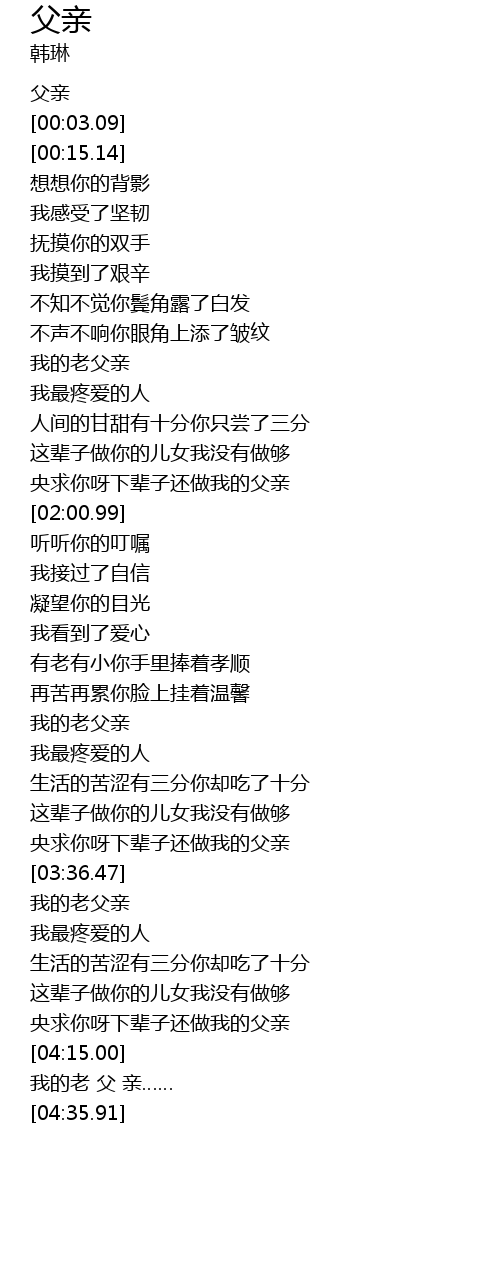 父亲
韩琳

父亲
[00:03.09]
[00:15.14]
想想你的背影
我感受了坚韧
抚摸你的双手
我摸到了艰辛
不知不觉你鬓角露了白发
不声不响你眼角上添了皱纹
我的老父亲
我最疼爱的人
人间的甘甜有十分你只尝了三分
这辈子做你的儿女我没有做够
央求你呀下辈子还做我的父亲
[02:00.99]
听听你的叮嘱
我接过了自信
凝望你的目光
我看到了爱心
有老有小你手里捧着孝顺
再苦再累你脸上挂着温馨
我的老父亲
我最疼爱的人
生活的苦涩有三分你却吃了十分
这辈子做你的儿女我没有做够
央求你呀下辈子还做我的父亲
[03:36.47]
我的老父亲
我最疼爱的人
生活的苦涩有三分你却吃了十分
这辈子做你的儿女我没有做够
央求你呀下辈子还做我的父亲
[04:15.00]
我的老 父 亲……
[04:35.91]